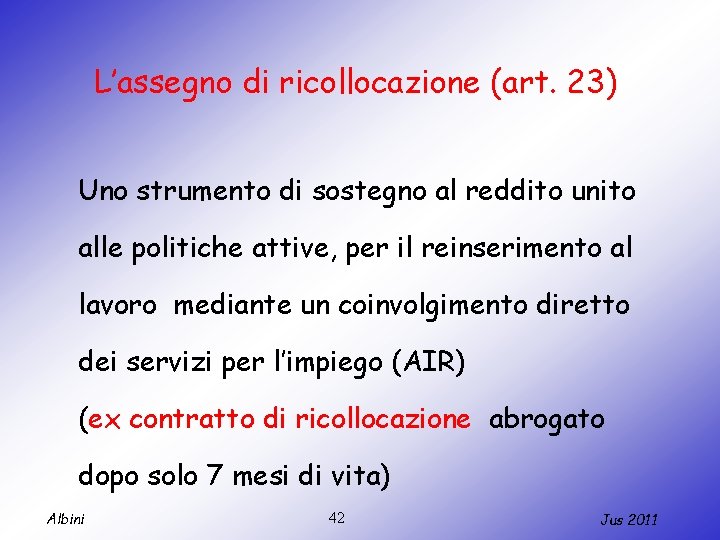 L'assegno di ricollocazione (art. 23)

Uno strumento di sostegno al reddito unito alle politiche attive, per il reinserimento al lavoro mediante un coinvolgimento diretto dei servizi per l'impiego (AIR) (ex contratto di ricollocazione abrogato dopo solo 7 mesi di vita)

Albini
42
Jus 2011